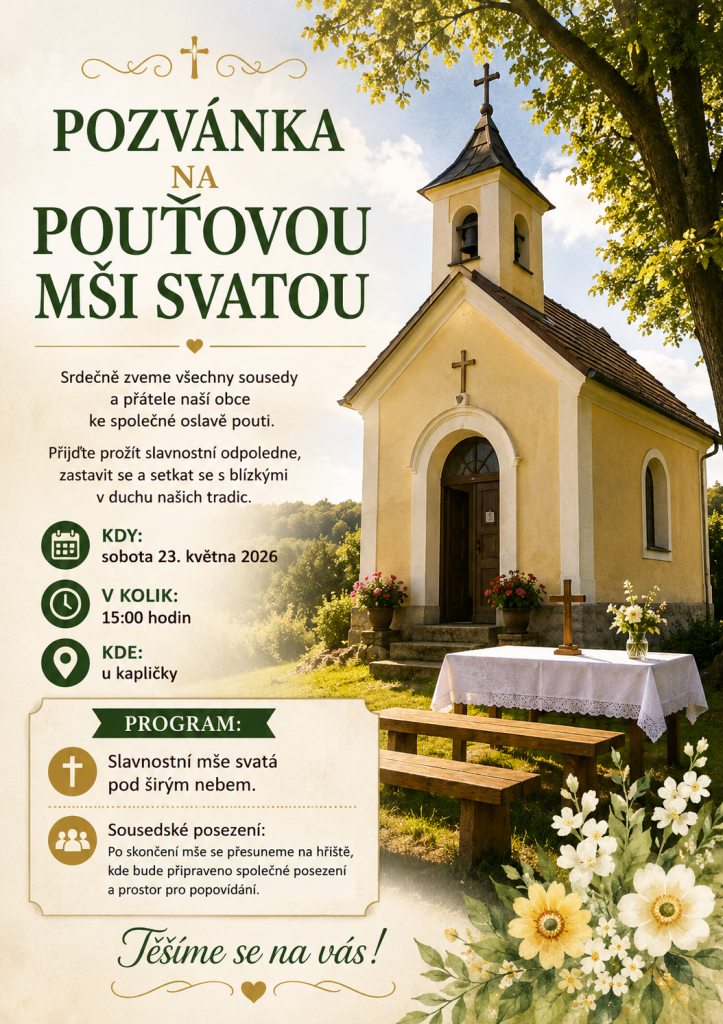 POZVÁNKA
NA
POUŤOVOU
MŠI SVATOU

Srdečně zveme všechny sousedy a přátele naší obce ke společné oslavě pouti.

Přijďte prožít slavnostní odpoledne, zastavit se a setkat se s blízkými v duchu našich tradic.

KDY:
sobota 23. května 2026

V KOLIK:
15:00 hodin

KDE:
u kapličky

PROGRAM:

Slavnostní mše svatá pod širým nebem.

Sousedské posezení:
Po skončení mše se přesuneme na hřiště, kde bude připraveno společné posezení a prostor pro popovídání.

Těšíme se na vás!